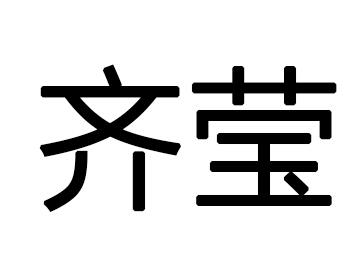 齐莹